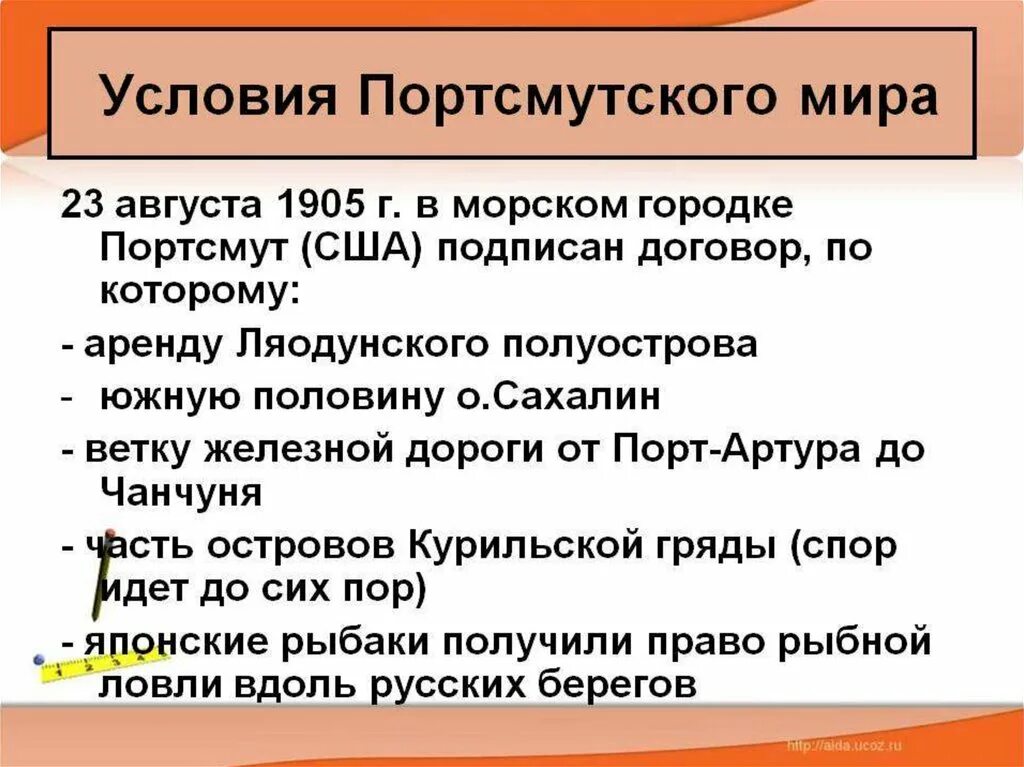 Условия Портсмутского мира

23 августа 1905 г. в морском городке Портсмут (США) подписан договор, по которому:

- аренду Ляодунского полуострова

- южную половину о.Сахалин

- ветку железной дороги от Порт-Артура до Чанчуня

- часть островов Курильской гряды (спор идет до сих пор)

- японские рыбаки получили право рыбной ловли вдоль русских берегов

http://aida.ucoz.ru